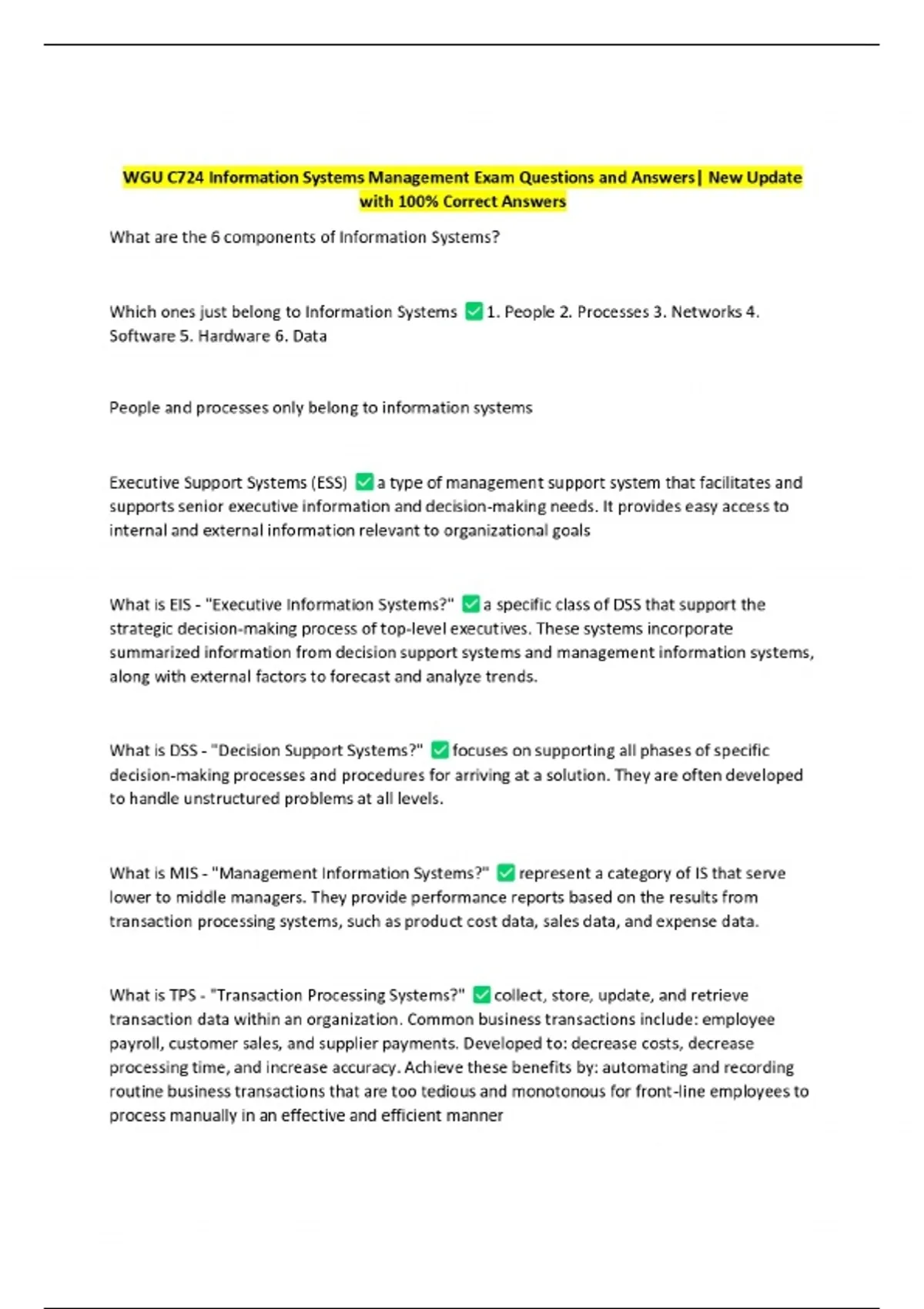 WGU C724 Information Systems Management Exam Questions and Answers| New Update with 100% Correct Answers

What are the 6 components of Information Systems?

Which ones just belong to Information Systems ✅1. People 2. Processes 3. Networks 4. Software 5. Hardware 6. Data

People and processes only belong to information systems

Executive Support Systems (ESS) ✅a type of management support system that facilitates and supports senior executive information and decision-making needs. It provides easy access to internal and external information relevant to organizational goals

What is EIS - "Executive Information Systems?" ✅a specific class of DSS that support the strategic decision-making process of top-level executives. These systems incorporate summarized information from decision support systems and management information systems, along with external factors to forecast and analyze trends.

What is DSS - "Decision Support Systems?" ✅focuses on supporting all phases of specific decision-making processes and procedures for arriving at a solution. They are often developed to handle unstructured problems at all levels.

What is MIS - "Management Information Systems?" ✅represent a category of IS that serve lower to middle managers. They provide performance reports based on the results from transaction processing systems, such as product cost data, sales data, and expense data.

What is TPS - "Transaction Processing Systems?" ✅collect, store, update, and retrieve transaction data within an organization. Common business transactions include: employee payroll, customer sales, and supplier payments. Developed to: decrease costs, decrease processing time, and increase accuracy. Achieve these benefits by: automating and recording routine business transactions that are too tedious and monotonous for front-line employees to process manually in an effective and efficient manner